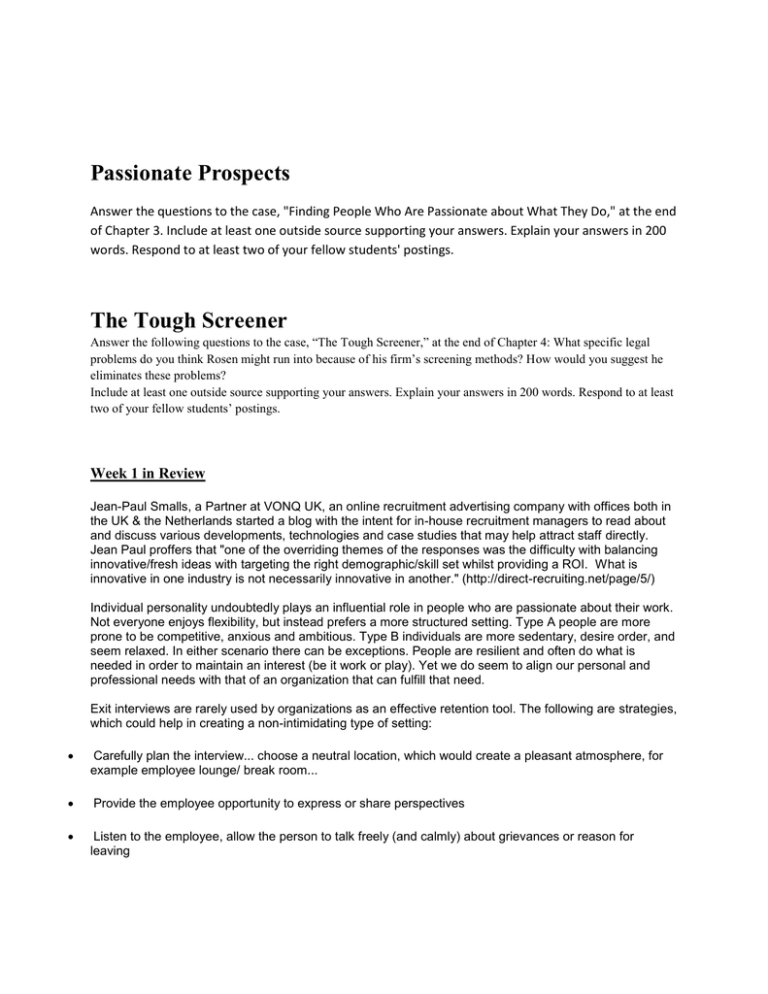 Passionate Prospects

Answer the questions to the case, "Finding People Who Are Passionate about What They Do," at the end of Chapter 3. Include at least one outside source supporting your answers. Explain your answers in 200 words. Respond to at least two of your fellow students' postings.

The Tough Screener

Answer the following questions to the case, “The Tough Screener,” at the end of Chapter 4: What specific legal problems do you think Rosen might run into because of his firm’s screening methods? How would you suggest he eliminates these problems?
Include at least one outside source supporting your answers. Explain your answers in 200 words. Respond to at least two of your fellow students’ postings.

Week 1 in Review

Jean-Paul Smalls, a Partner at VONQ UK, an online recruitment advertising company with offices both in the UK & the Netherlands started a blog with the intent for in-house recruitment managers to read about and discuss various developments, technologies and case studies that may help attract staff directly. Jean Paul proffers that "one of the overriding themes of the responses was the difficulty with balancing innovative/fresh ideas with targeting the right demographic/skill set whilst providing a ROI. What is innovative in one industry is not necessarily innovative in another." (http://direct-recruiting.net/page/5/)

Individual personality undoubtedly plays an influential role in people who are passionate about their work. Not everyone enjoys flexibility, but instead prefers a more structured setting. Type A people are more prone to be competitive, anxious and ambitious. Type B individuals are more sedentary, desire order, and seem relaxed. In either scenario there can be exceptions. People are resilient and often do what is needed in order to maintain an interest (be it work or play). Yet we do seem to align our personal and professional needs with that of an organization that can fulfill that need.

Exit interviews are rarely used by organizations as an effective retention tool. The following are strategies, which could help in creating a non-intimidating type of setting:

• Carefully plan the interview... choose a neutral location, which would create a pleasant atmosphere, for example employee lounge/ break room...

• Provide the employee opportunity to express or share perspectives

• Listen to the employee, allow the person to talk freely (and calmly) about grievances or reason for leaving